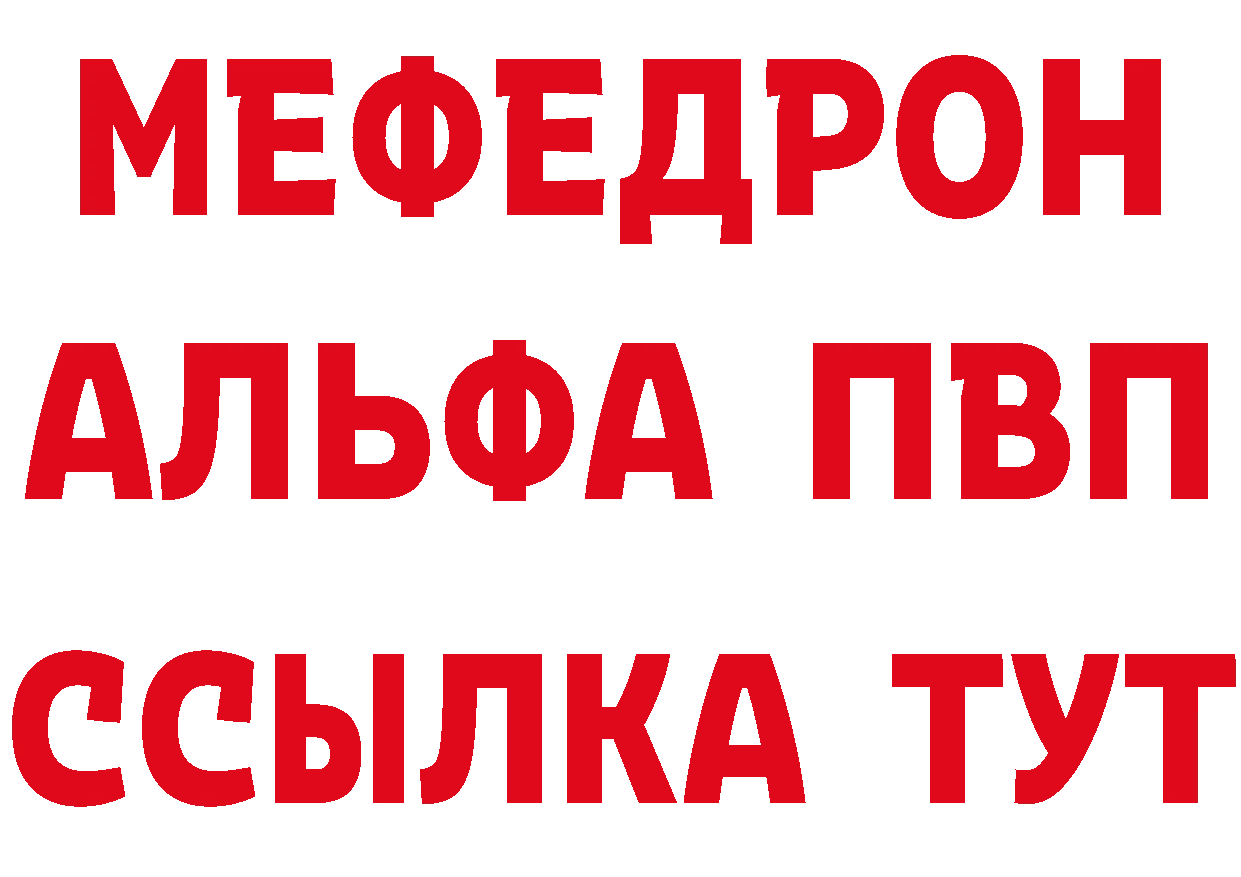 МЕФЕДРОН
АЛЬФА ПВП
ССЫЛКА ТУТ